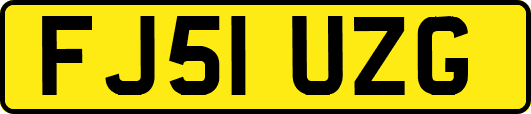 FJ51 UZG